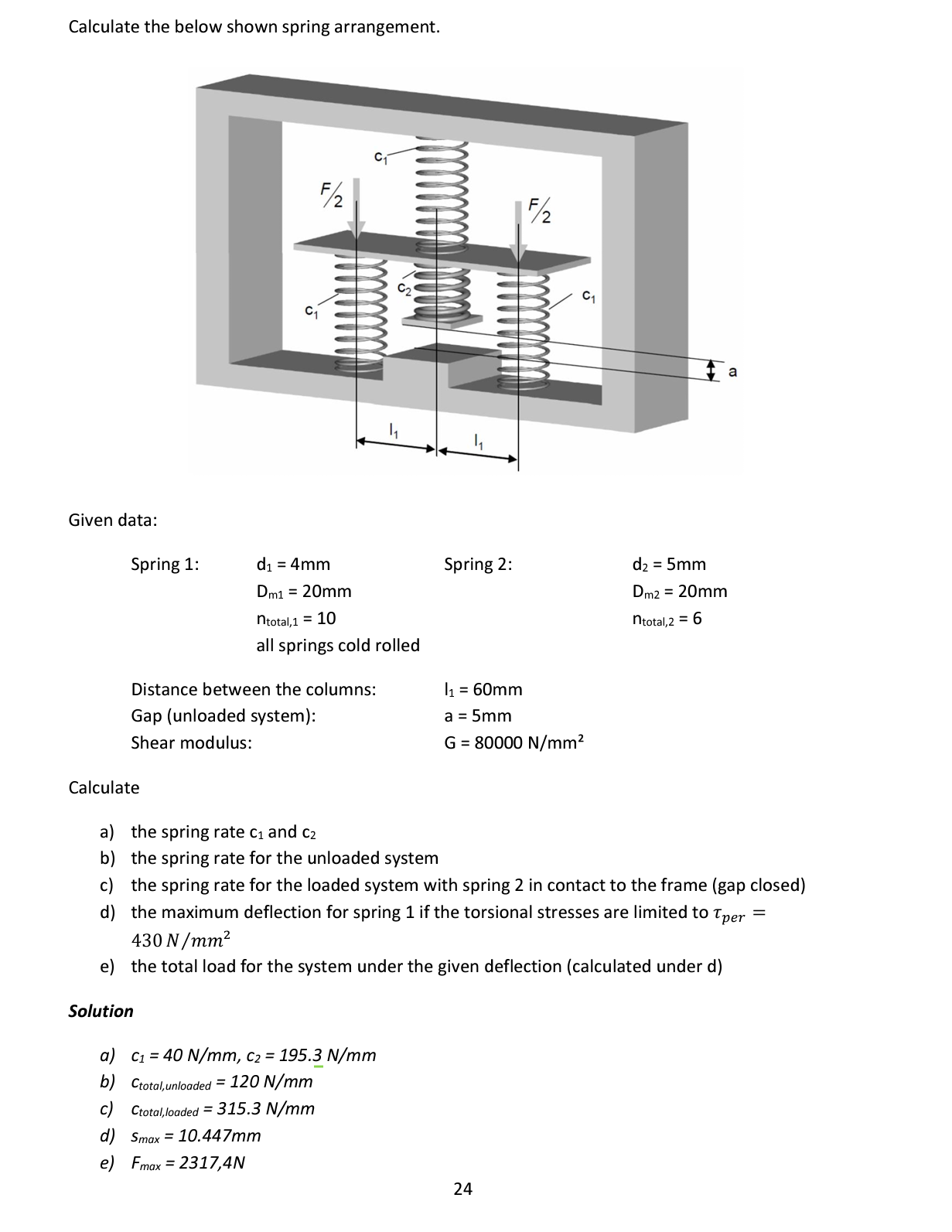 Calculate the below shown spring arrangement.

$c_1$

$F/2$

$F/2$

$c_2$

$c_1$

$c_1$

a

$l_1$

$l_1$

Given data:

Spring 1: $d_1$ = 4mm
$D_{m1}$ = 20mm
$n_{total,1}$ = 10
all springs cold rolled

Spring 2: $d_2$ = 5mm
$D_{m2}$ = 20mm
$n_{total,2}$ = 6

Distance between the columns: $l_1$ = 60mm
Gap (unloaded system): a = 5mm
Shear modulus: G = 80000 N/mm²

Calculate

a) the spring rate $c_1$ and $c_2$
b) the spring rate for the unloaded system
c) the spring rate for the loaded system with spring 2 in contact to the frame (gap closed)
d) the maximum deflection for spring 1 if the torsional stresses are limited to $\tau_{per} = 430\ N/mm^2$
e) the total load for the system under the given deflection (calculated under d)

Solution

a) $c_1$ = 40 N/mm, $c_2$ = 195.3 N/mm
b) $c_{total,unloaded}$ = 120 N/mm
c) $c_{total,loaded}$ = 315.3 N/mm
d) $s_{max}$ = 10.447mm
e) $F_{max}$ = 2317,4N

24